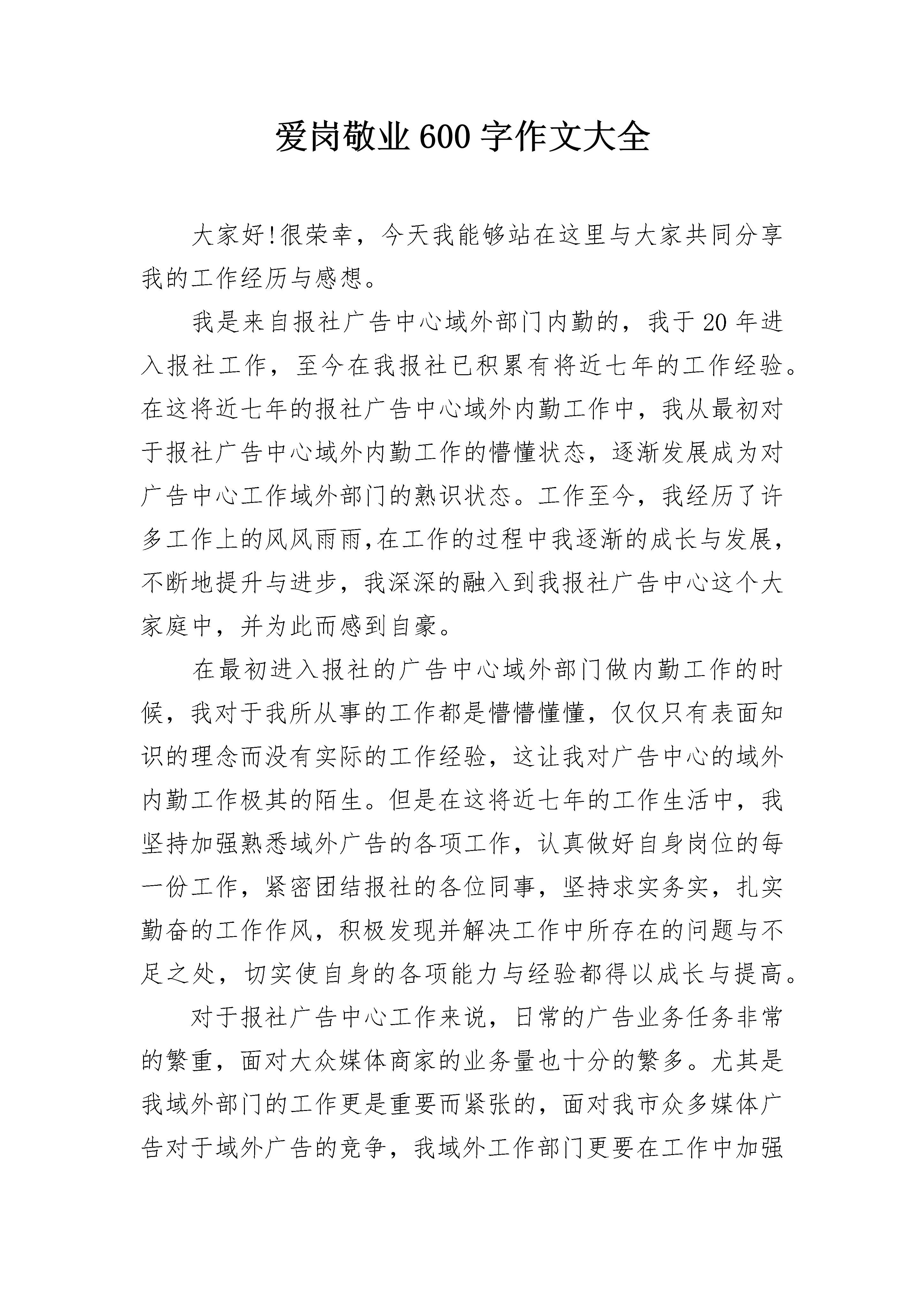 爱岗敬业600字作文大全

大家好!很荣幸，今天我能够站在这里与大家共同分享我的工作经历与感想。

我是来自报社广告中心域外部门内勤的，我于20年进入报社工作，至今在我报社已积累有将近七年的工作经验。在这将近七年的报社广告中心域外内勤工作中，我从最初对于报社广告中心域外内勤工作的懵懂状态，逐渐发展成为对广告中心工作域外部门的熟识状态。工作至今，我经历了许多工作上的风风雨雨,在工作的过程中我逐渐的成长与发展，不断地提升与进步，我深深的融入到我报社广告中心这个大家庭中，并为此而感到自豪。

在最初进入报社的广告中心域外部门做内勤工作的时候，我对于我所从事的工作都是懵懵懂懂，仅仅只有表面知识的理念而没有实际的工作经验，这让我对广告中心的域外内勤工作极其的陌生。但是在这将近七年的工作生活中，我坚持加强熟悉域外广告的各项工作，认真做好自身岗位的每一份工作，紧密团结报社的各位同事，坚持求实务实，扎实勤奋的工作作风，积极发现并解决工作中所存在的问题与不足之处，切实使自身的各项能力与经验都得以成长与提高。

对于报社广告中心工作来说，日常的广告业务任务非常的繁重，面对大众媒体商家的业务量也十分的繁多。尤其是我域外部门的工作更是重要而紧张的，面对我市众多媒体广告对于域外广告的竞争，我域外工作部门更要在工作中加强